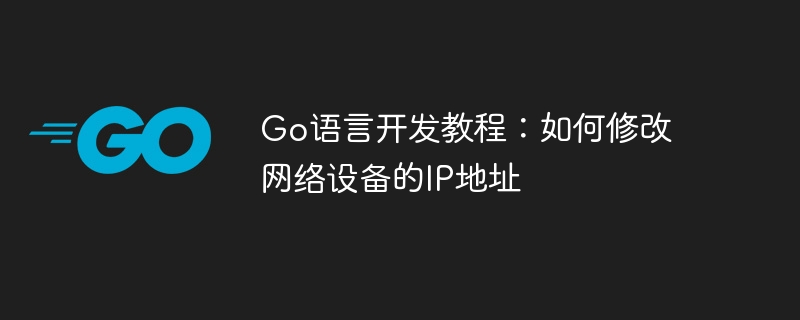 GO

Go语言开发教程：如何修改网络设备的IP地址